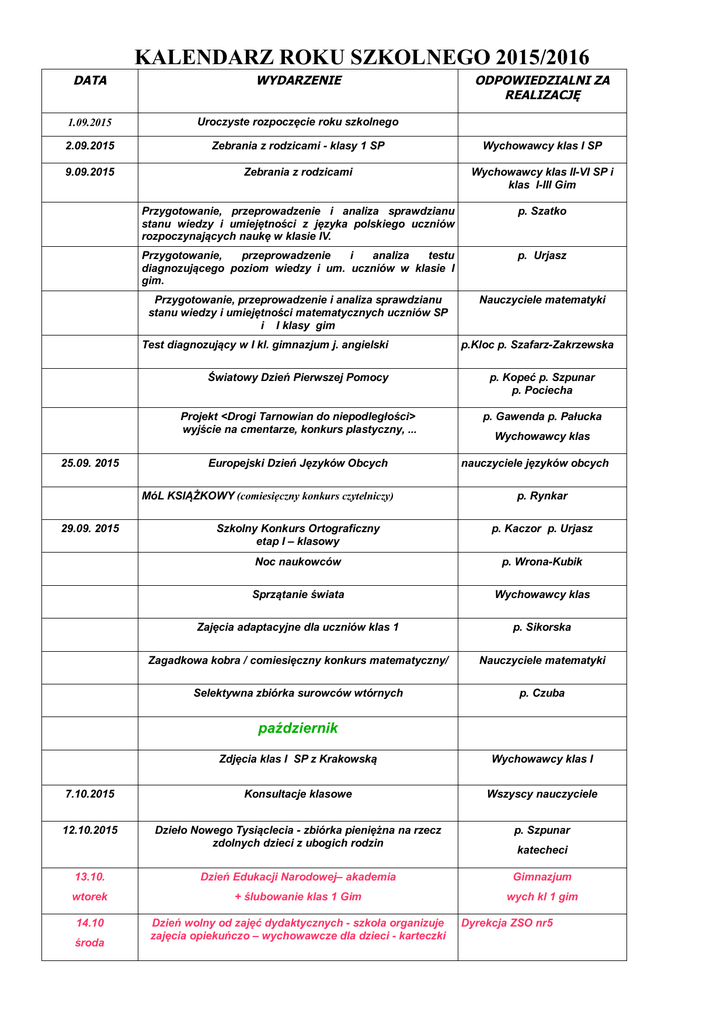 KALENDARZ ROKU SZKOLNEGO 2015/2016

| DATA | WYDARZENIE | ODPOWIEDZIALNI ZA REALIZACJĘ |
|---|---|---|
| 1.09.2015 | Uroczyste rozpoczęcie roku szkolnego | |
| 2.09.2015 | Zebrania z rodzicami - klasy 1 SP | Wychowawcy klas I SP |
| 9.09.2015 | Zebrania z rodzicami | Wychowawcy klas II-VI SP i klas I-III Gim |
| | Przygotowanie, przeprowadzenie i analiza sprawdzianu stanu wiedzy i umiejętności z języka polskiego uczniów rozpoczynających naukę w klasie IV. | p. Szatko |
| | Przygotowanie, przeprowadzenie i analiza testu diagnozującego poziom wiedzy i um. uczniów w klasie I gim. | p. Urjasz |
| | Przygotowanie, przeprowadzenie i analiza sprawdzianu stanu wiedzy i umiejętności matematycznych uczniów SP i I klasy gim | Nauczyciele matematyki |
| | Test diagnozujący w I kl. gimnazjum j. angielski | p.Kloc p. Szafarz-Zakrzewska |
| | Światowy Dzień Pierwszej Pomocy | p. Kopeć p. Szpunar p. Pociecha |
| | Projekt <Drogi Tarnowian do niepodległości> wyjście na cmentarze, konkurs plastyczny, ... | p. Gawenda p. Pałucka Wychowawcy klas |
| 25.09. 2015 | Europejski Dzień Języków Obcych | nauczyciele języków obcych |
| | MóL KSIĄŻKOWY (comiesięczny konkurs czytelniczy) | p. Rynkar |
| 29.09. 2015 | Szkolny Konkurs Ortograficzny etap I – klasowy | p. Kaczor p. Urjasz |
| | Noc naukowców | p. Wrona-Kubik |
| | Sprzątanie świata | Wychowawcy klas |
| | Zajęcia adaptacyjne dla uczniów klas 1 | p. Sikorska |
| | Zagadkowa kobra / comiesięczny konkurs matematyczny/ | Nauczyciele matematyki |
| | Selektywna zbiórka surowców wtórnych | p. Czuba |
| | październik | |
| | Zdjęcia klas I SP z Krakowską | Wychowawcy klas I |
| 7.10.2015 | Konsultacje klasowe | Wszyscy nauczyciele |
| 12.10.2015 | Dzieło Nowego Tysiąclecia - zbiórka pieniężna na rzecz zdolnych dzieci z ubogich rodzin | p. Szpunar katecheci |
| 13.10. wtorek | Dzień Edukacji Narodowej– akademia + ślubowanie klas 1 Gim | Gimnazjum wych kl 1 gim |
| 14.10 środa | Dzień wolny od zajęć dydaktycznych - szkoła organizuje zajęcia opiekuńczo – wychowawcze dla dzieci - karteczki | Dyrekcja ZSO nr5 |